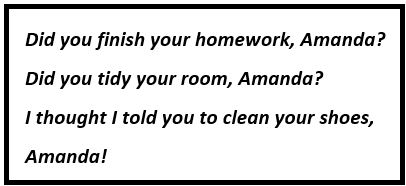 Did you finish your homework, Amanda?

Did you tidy your room, Amanda?

I thought I told you to clean your shoes, Amanda!